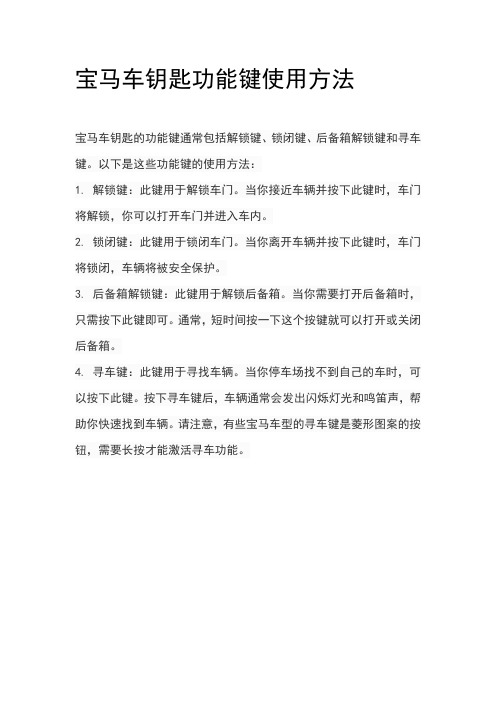 宝马车钥匙功能键使用方法

宝马车钥匙的功能键通常包括解锁键、锁闭键、后备箱解锁键和寻车键。以下是这些功能键的使用方法：

1. 解锁键：此键用于解锁车门。当你接近车辆并按下此键时，车门将解锁，你可以打开车门并进入车内。

2. 锁闭键：此键用于锁闭车门。当你离开车辆并按下此键时，车门将锁闭，车辆将被安全保护。

3. 后备箱解锁键：此键用于解锁后备箱。当你需要打开后备箱时，只需按下此键即可。通常，短时间按一下这个按键就可以打开或关闭后备箱。

4. 寻车键：此键用于寻找车辆。当你停车场找不到自己的车时，可以按下此键。按下寻车键后，车辆通常会发出闪烁灯光和鸣笛声，帮助你快速找到车辆。请注意，有些宝马车型的寻车键是菱形图案的按钮，需要长按才能激活寻车功能。